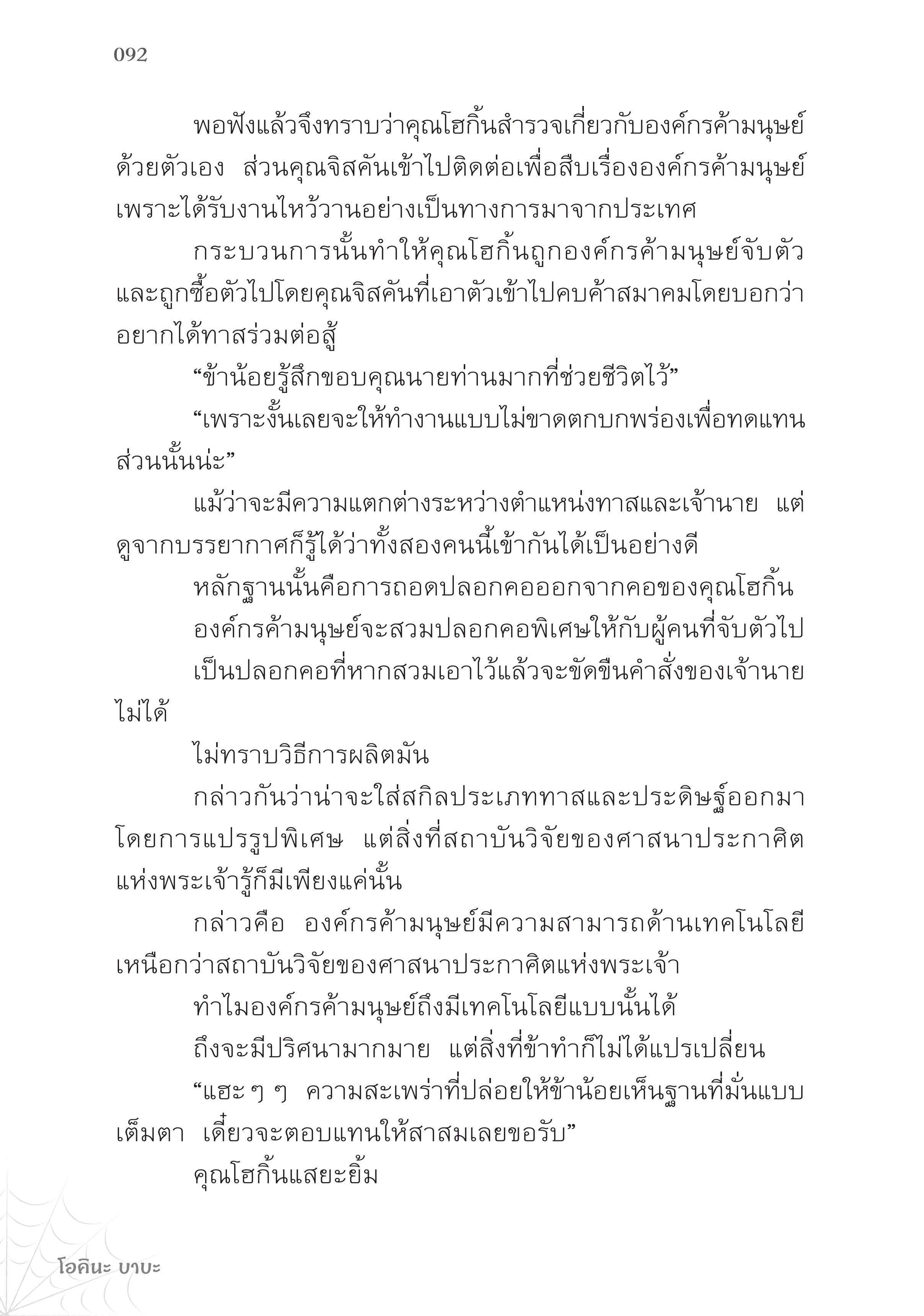 092

พอฟังแล้วจึงทราบว่าคุณโฮกิ้นสำรวจเกี่ยวกับองค์กรค้ามนุษย์ด้วยตัวเอง ส่วนคุณจิสคันเข้าไปติดต่อเพื่อสืบเรื่ององค์กรค้ามนุษย์เพราะได้รับงานไหว้วานอย่างเป็นทางการมาจากประเทศ

กระบวนการนั้นทำให้คุณโฮกิ้นถูกองค์กรค้ามนุษย์จับตัวและถูกซื้อตัวไปโดยคุณจิสคันที่เอาตัวเข้าไปคบค้าสมาคมโดยบอกว่าอยากได้ทาสร่วมต่อสู้

“ข้าน้อยรู้สึกขอบคุณนายท่านมากที่ช่วยชีวิตไว้”

“เพราะงั้นเลยจะให้ทำงานแบบไม่ขาดตกบกพร่องเพื่อทดแทนส่วนนั้นน่ะ”

แม้ว่าจะมีความแตกต่างระหว่างตำแหน่งทาสและเจ้านาย แต่ดูจากบรรยากาศก็รู้ได้ว่าทั้งสองคนนี้เข้ากันได้เป็นอย่างดี

หลักฐานนั้นคือการถอดปลอกคอออกจากคอของคุณโฮกิ้น

องค์กรค้ามนุษย์จะสวมปลอกคอพิเศษให้กับผู้คนที่จับตัวไป

เป็นปลอกคอที่หากสวมเอาไว้แล้วจะขัดขืนคำสั่งของเจ้านายไม่ได้

ไม่ทราบวิธีการผลิตมัน

กล่าวกันว่าน่าจะใส่สกิลประเภททาสและประดิษฐ์ออกมาโดยการแปรรูปพิเศษ แต่สิ่งที่สถาบันวิจัยของศาสนาประกาศิตแห่งพระเจ้ารู้ก็มีเพียงแค่นั้น

กล่าวคือ องค์กรค้ามนุษย์มีความสามารถด้านเทคโนโลยีเหนือกว่าสถาบันวิจัยของศาสนาประกาศิตแห่งพระเจ้า

ทำไมองค์กรค้ามนุษย์ถึงมีเทคโนโลยีแบบนั้นได้

ถึงจะมีปริศนามากมาย แต่สิ่งที่ข้าทำก็ไม่ได้แปรเปลี่ยน

“แฮะ ๆ ๆ ความสะเพร่าที่ปล่อยให้ข้าน้อยเห็นฐานที่มั่นแบบเต็มตา เดี๋ยวจะตอบแทนให้สาสมเลยขอรับ”

คุณโฮกิ้นแสยะยิ้ม

โอคินะ บาบะ